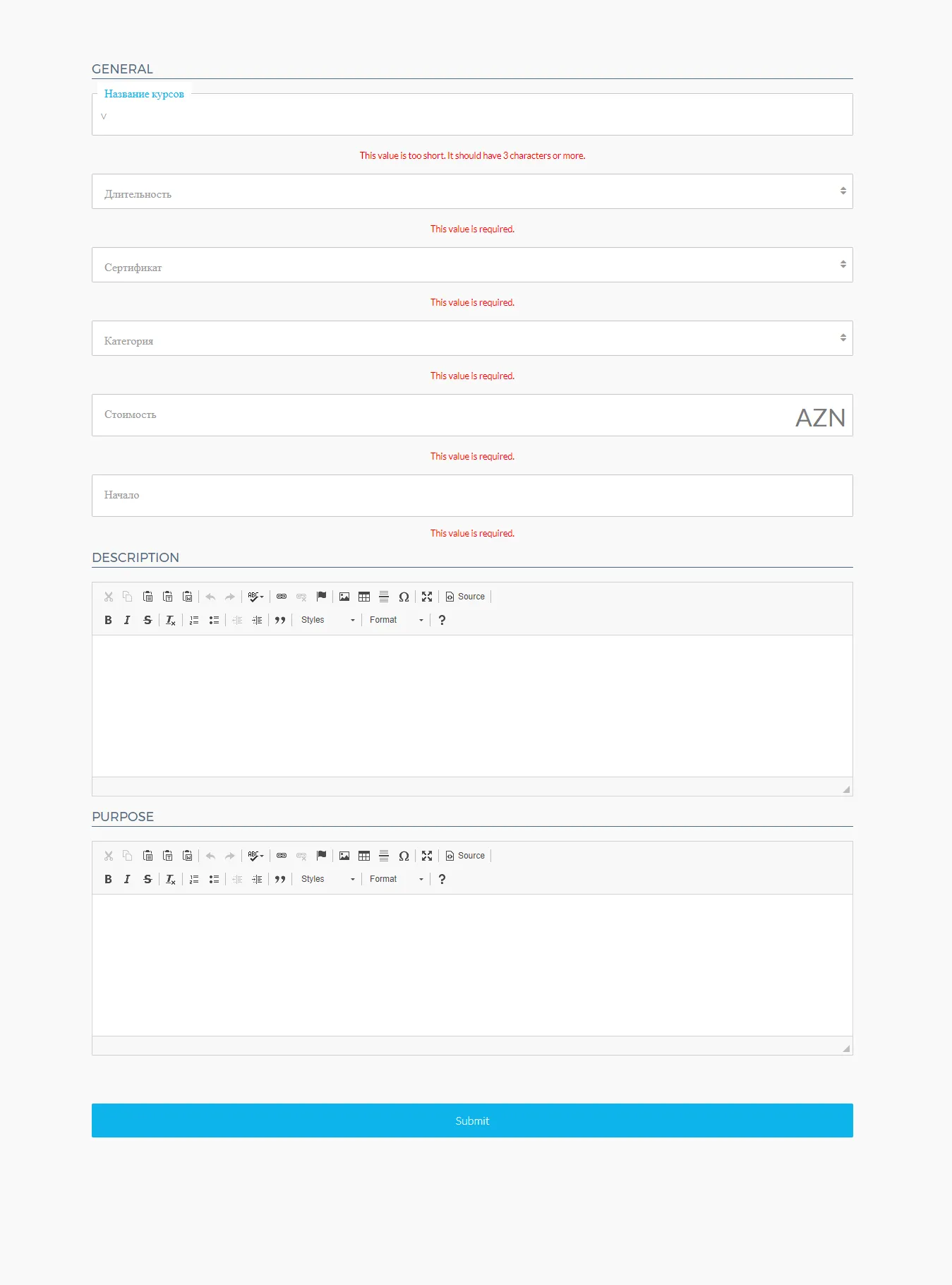 GENERAL

Название курсов
v

This value is too short. It should have 3 characters or more.

Длительность

This value is required.

Сертификат

This value is required.

Категория

This value is required.

Стоимость AZN

This value is required.

Начало

This value is required.

DESCRIPTION

Source

B I S $I_x$ Styles Format ?

PURPOSE

Source

B I S $I_x$ Styles Format ?

Submit